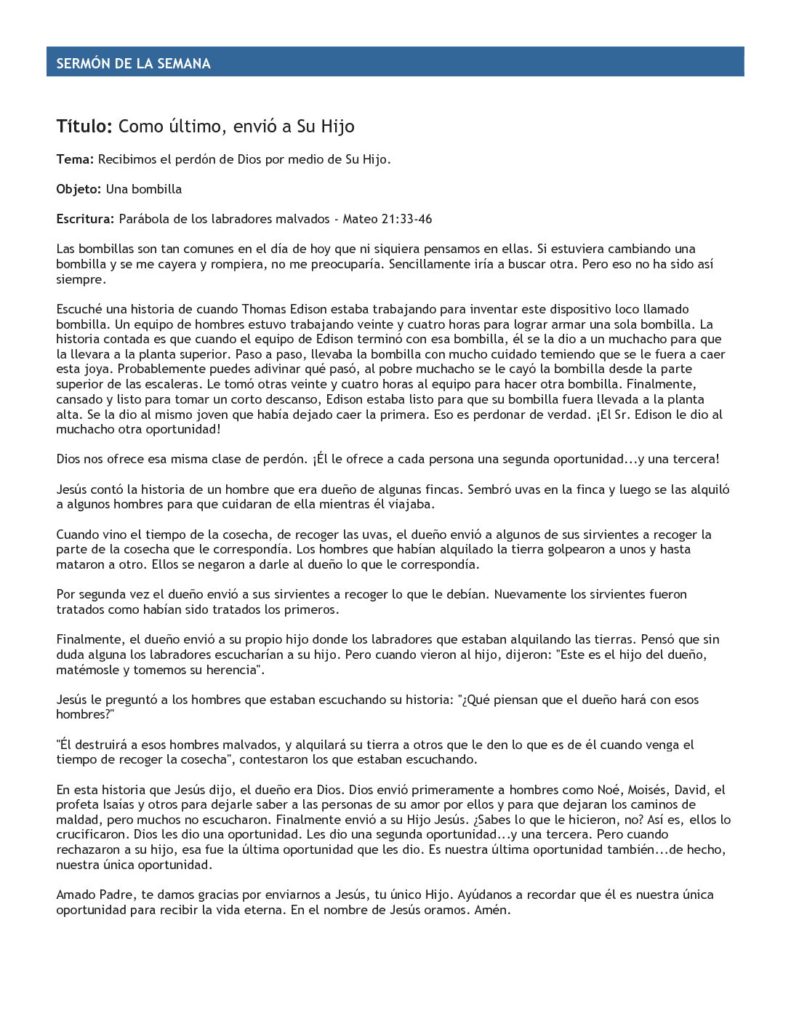 SERMÓN DE LA SEMANA

Título: Como último, envió a Su Hijo

Tema: Recibimos el perdón de Dios por medio de Su Hijo.

Objeto: Una bombilla

Escritura: Parábola de los labradores malvados - Mateo 21:33-46

Las bombillas son tan comunes en el día de hoy que ni siquiera pensamos en ellas. Si estuviera cambiando una bombilla y se me cayera y rompiera, no me preocuparía. Sencillamente iría a buscar otra. Pero eso no ha sido así siempre.

Escuché una historia de cuando Thomas Edison estaba trabajando para inventar este dispositivo loco llamado bombilla. Un equipo de hombres estuvo trabajando veinte y cuatro horas para lograr armar una sola bombilla. La historia contada es que cuando el equipo de Edison terminó con esa bombilla, él se la dio a un muchacho para que la llevara a la planta superior. Paso a paso, llevaba la bombilla con mucho cuidado temiendo que se le fuera a caer esta joya. Probablemente puedes adivinar qué pasó, al pobre muchacho se le cayó la bombilla desde la parte superior de las escaleras. Le tomó otras veinte y cuatro horas al equipo para hacer otra bombilla. Finalmente, cansado y listo para tomar un corto descanso, Edison estaba listo para que su bombilla fuera llevada a la planta alta. Se la dio al mismo joven que había dejado caer la primera. Eso es perdonar de verdad. ¡El Sr. Edison le dio al muchacho otra oportunidad!

Dios nos ofrece esa misma clase de perdón. ¡Él le ofrece a cada persona una segunda oportunidad...y una tercera!

Jesús contó la historia de un hombre que era dueño de algunas fincas. Sembró uvas en la finca y luego se las alquiló a algunos hombres para que cuidaran de ella mientras él viajaba.

Cuando vino el tiempo de la cosecha, de recoger las uvas, el dueño envió a algunos de sus sirvientes a recoger la parte de la cosecha que le correspondía. Los hombres que habían alquilado la tierra golpearon a unos y hasta mataron a otro. Ellos se negaron a darle al dueño lo que le correspondía.

Por segunda vez el dueño envió a sus sirvientes a recoger lo que le debían. Nuevamente los sirvientes fueron tratados como habían sido tratados los primeros.

Finalmente, el dueño envió a su propio hijo donde los labradores que estaban alquilando las tierras. Pensó que sin duda alguna los labradores escucharían a su hijo. Pero cuando vieron al hijo, dijeron: "Este es el hijo del dueño, matémosle y tomemos su herencia".

Jesús le preguntó a los hombres que estaban escuchando su historia: "¿Qué piensan que el dueño hará con esos hombres?"

"Él destruirá a esos hombres malvados, y alquilará su tierra a otros que le den lo que es de él cuando venga el tiempo de recoger la cosecha", contestaron los que estaban escuchando.

En esta historia que Jesús dijo, el dueño era Dios. Dios envió primeramente a hombres como Noé, Moisés, David, el profeta Isaías y otros para dejarle saber a las personas de su amor por ellos y para que dejaran los caminos de maldad, pero muchos no escucharon. Finalmente envió a su Hijo Jesús. ¿Sabes lo que le hicieron, no? Así es, ellos lo crucificaron. Dios les dio una oportunidad. Les dio una segunda oportunidad...y una tercera. Pero cuando rechazaron a su hijo, esa fue la última oportunidad que les dio. Es nuestra última oportunidad también...de hecho, nuestra única oportunidad.

Amado Padre, te damos gracias por enviarnos a Jesús, tu único Hijo. Ayúdanos a recordar que él es nuestra única oportunidad para recibir la vida eterna. En el nombre de Jesús oramos. Amén.